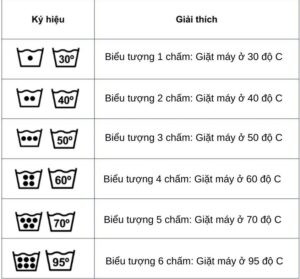 | Ký hiệu | Giải thích |
|---|---|
| 30º | Biểu tượng 1 chấm: Giặt máy ở 30 độ C |
| 40º | Biểu tượng 2 chấm: Giặt máy ở 40 độ C |
| 50º | Biểu tượng 3 chấm: Giặt máy ở 50 độ C |
| 60º | Biểu tượng 4 chấm: Giặt máy ở 60 độ C |
| 70º | Biểu tượng 5 chấm: Giặt máy ở 70 độ C |
| 95º | Biểu tượng 6 chấm: Giặt máy ở 95 độ C |